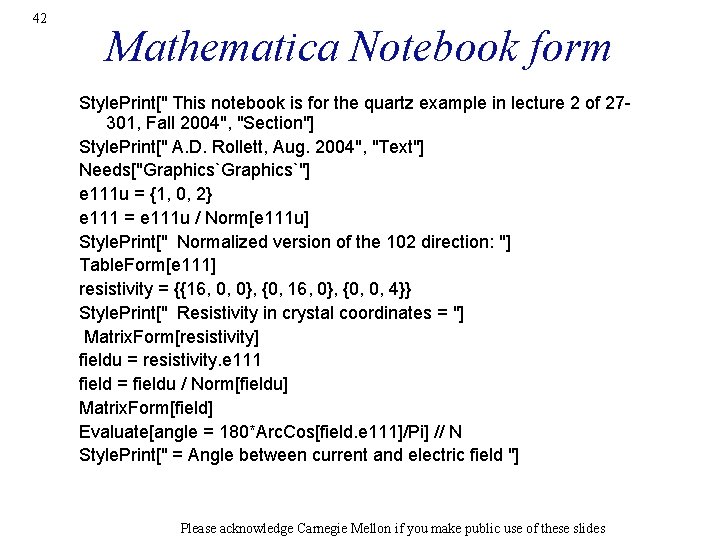 42

Mathematica Notebook form

StylePrint[" This notebook is for the quartz example in lecture 2 of 27-301, Fall 2004", "Section"]
StylePrint[" A.D. Rollett, Aug. 2004", "Text"]
Needs["Graphics`Graphics`"]
e111u = {1, 0, 2}
e111 = e111u / Norm[e111u]
StylePrint["  Normalized version of the 102 direction: "]
TableForm[e111]
resistivity = {{16, 0, 0}, {0, 16, 0}, {0, 0, 4}}
StylePrint["  Resistivity in crystal coordinates = "]
MatrixForm[resistivity]
fieldu = resistivity.e111
field = fieldu / Norm[fieldu]
MatrixForm[field]
Evaluate[angle = 180*ArcCos[field.e111]/Pi] // N
StylePrint[" = Angle between current and electric field "]

Please acknowledge Carnegie Mellon if you make public use of these slides